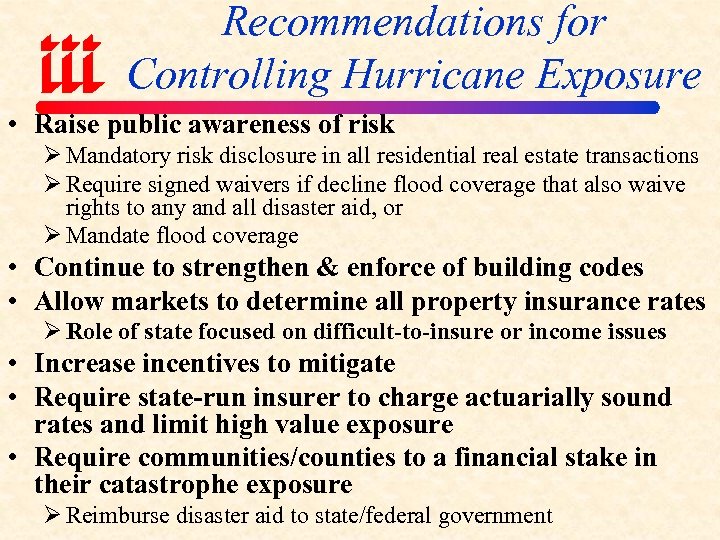 iii

Recommendations for Controlling Hurricane Exposure

• Raise public awareness of risk
➢ Mandatory risk disclosure in all residential real estate transactions
➢ Require signed waivers if decline flood coverage that also waive rights to any and all disaster aid, or
➢ Mandate flood coverage
• Continue to strengthen & enforce of building codes
• Allow markets to determine all property insurance rates
➢ Role of state focused on difficult-to-insure or income issues
• Increase incentives to mitigate
• Require state-run insurer to charge actuarially sound rates and limit high value exposure
• Require communities/counties to a financial stake in their catastrophe exposure
➢ Reimburse disaster aid to state/federal government